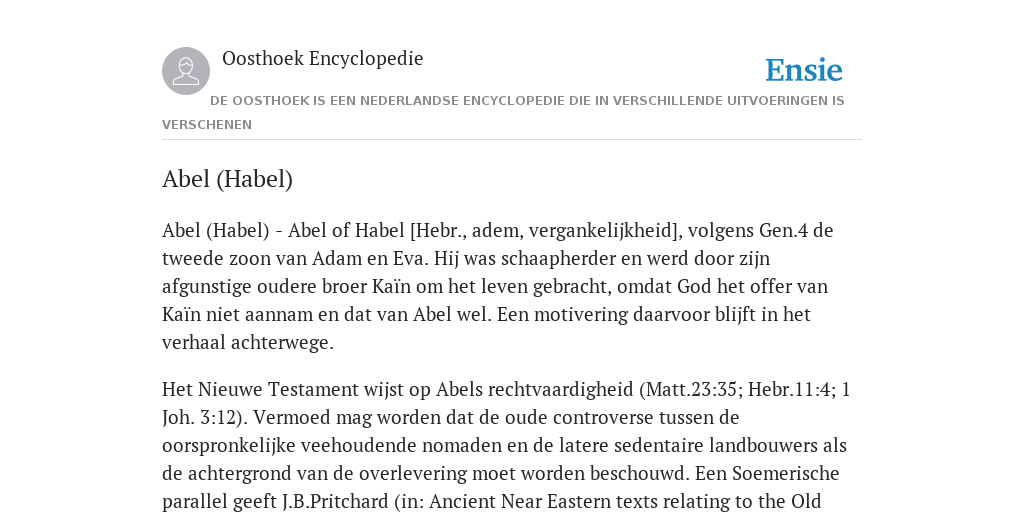 Oosthoek Encyclopedie

Ensie

DE OOSTHOEK IS EEN NEDERLANDSE ENCYCLOPEDIE DIE IN VERSCHILLENDE UITVOERINGEN IS VERSCHENEN

Abel (Habel)

Abel (Habel) - Abel of Habel [Hebr., adem, vergankelijkheid], volgens Gen.4 de tweede zoon van Adam en Eva. Hij was schaapherder en werd door zijn afgunstige oudere broer Kaïn om het leven gebracht, omdat God het offer van Kaïn niet aannam en dat van Abel wel. Een motivering daarvoor blijft in het verhaal achterwege.

Het Nieuwe Testament wijst op Abels rechtvaardigheid (Matt.23:35; Hebr.11:4; 1 Joh. 3:12). Vermoed mag worden dat de oude controverse tussen de oorspronkelijke veehoudende nomaden en de latere sedentaire landbouwers als de achtergrond van de overlevering moet worden beschouwd. Een Soemerische parallel geeft J.B.Pritchard (in: Ancient Near Eastern texts relating to the Old